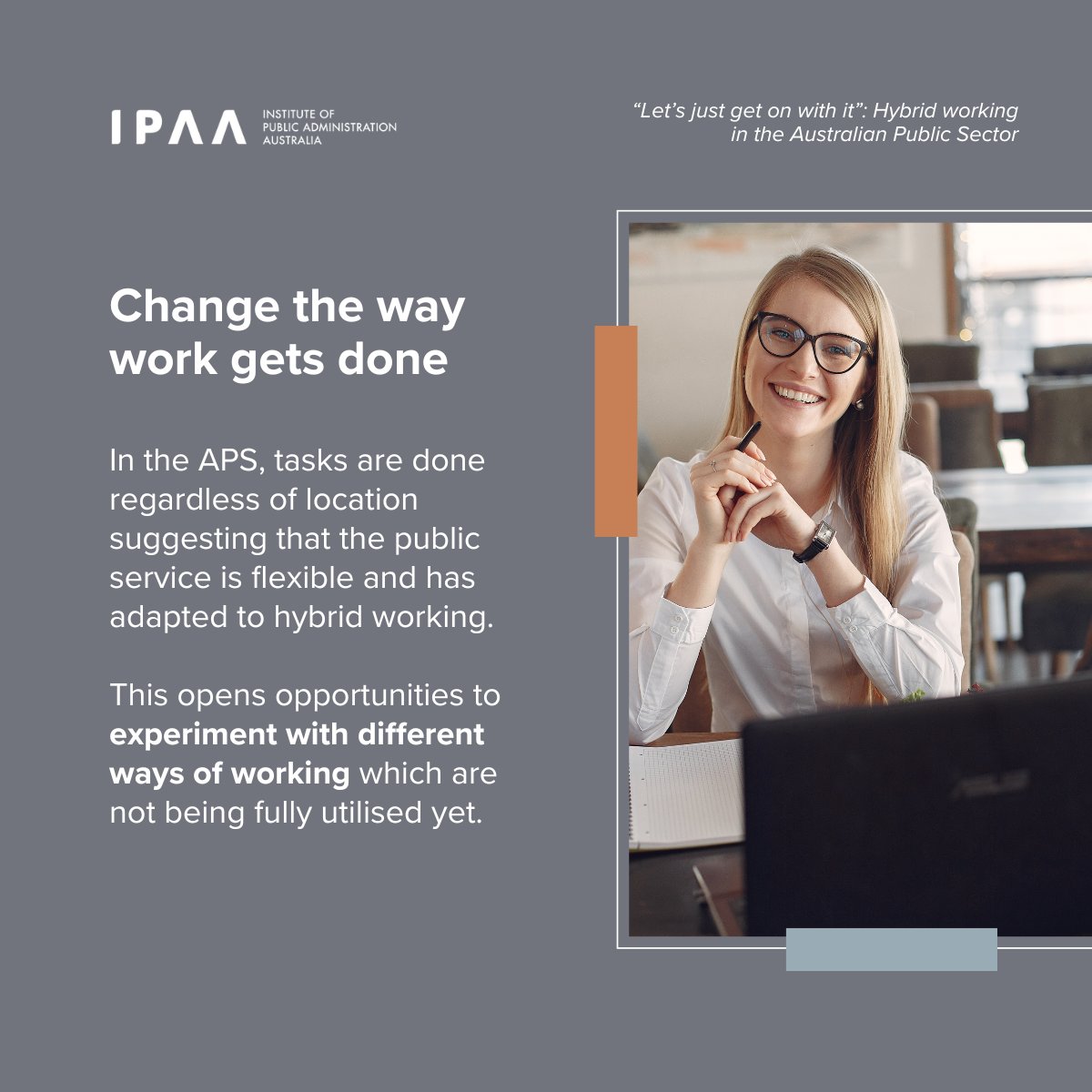 IPAA INSTITUTE OF PUBLIC ADMINISTRATION AUSTRALIA

"Let's just get on with it": Hybrid working in the Australian Public Sector

Change the way work gets done

In the APS, tasks are done regardless of location suggesting that the public service is flexible and has adapted to hybrid working.

This opens opportunities to experiment with different ways of working which are not being fully utilised yet.